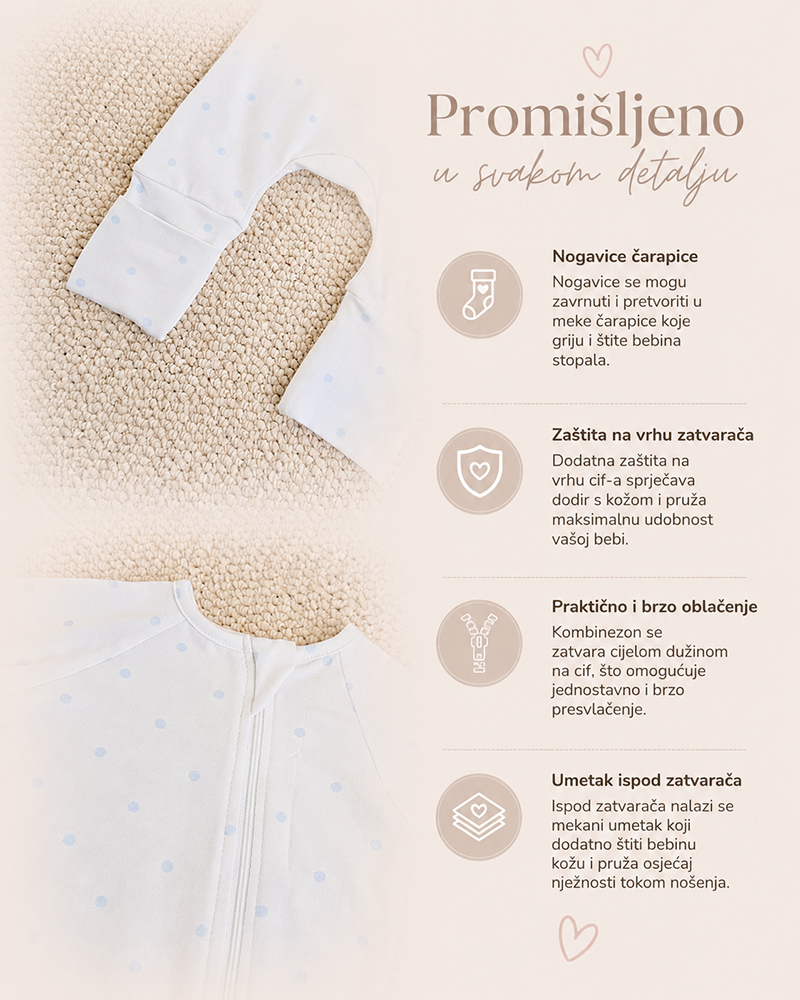 Promišljeno
u svakom detalju

Nogavice čarapice
Nogavice se mogu zavrnuti i pretvoriti u meke čarapice koje griju i štite bebina stopala.

Zaštita na vrhu zatvarača
Dodatna zaštita na vrhu cif-a sprječava dodir s kožom i pruža maksimalnu udobnost vašoj bebi.

Praktično i brzo oblačenje
Kombinezon se zatvara cijelom dužinom na cif, što omogućuje jednostavno i brzo presvlačenje.

Umetak ispod zatvarača
Ispod zatvarača nalazi se mekani umetak koji dodatno štiti bebinu kožu i pruža osjećaj nježnosti tokom nošenja.